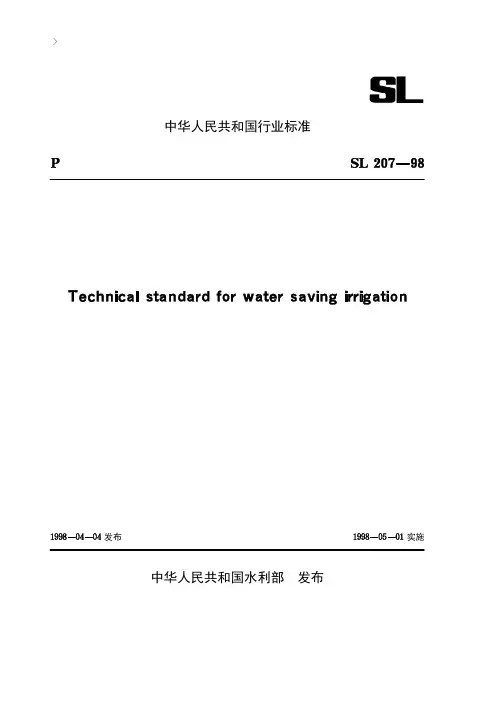 SL

中华人民共和国行业标准

P SL 207—98

Technical standard for water saving irrigation

1998—04—04 发布 1998—05—01 实施

中华人民共和国水利部 发布